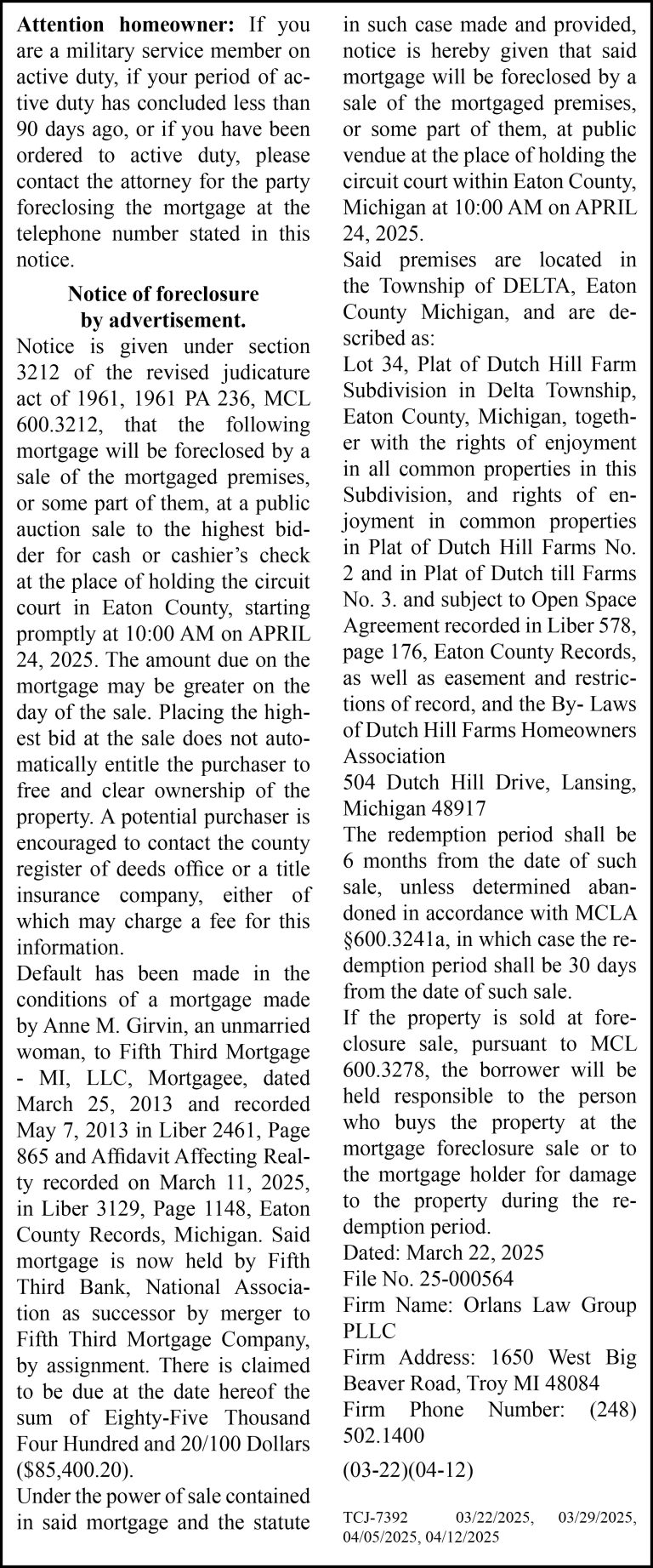 **Attention homeowner:** If you are a military service member on active duty, if your period of active duty has concluded less than 90 days ago, or if you have been ordered to active duty, please contact the attorney for the party foreclosing the mortgage at the telephone number stated in this notice.

**Notice of foreclosure by advertisement.**

Notice is given under section 3212 of the revised judicature act of 1961, 1961 PA 236, MCL 600.3212, that the following mortgage will be foreclosed by a sale of the mortgaged premises, or some part of them, at a public auction sale to the highest bidder for cash or cashier's check at the place of holding the circuit court in Eaton County, starting promptly at 10:00 AM on APRIL 24, 2025. The amount due on the mortgage may be greater on the day of the sale. Placing the highest bid at the sale does not automatically entitle the purchaser to free and clear ownership of the property. A potential purchaser is encouraged to contact the county register of deeds office or a title insurance company, either of which may charge a fee for this information.

Default has been made in the conditions of a mortgage made by Anne M. Girvin, an unmarried woman, to Fifth Third Mortgage - MI, LLC, Mortgagee, dated March 25, 2013 and recorded May 7, 2013 in Liber 2461, Page 865 and Affidavit Affecting Realty recorded on March 11, 2025, in Liber 3129, Page 1148, Eaton County Records, Michigan. Said mortgage is now held by Fifth Third Bank, National Association as successor by merger to Fifth Third Mortgage Company, by assignment. There is claimed to be due at the date hereof the sum of Eighty-Five Thousand Four Hundred and 20/100 Dollars ($85,400.20).

Under the power of sale contained in said mortgage and the statute in such case made and provided, notice is hereby given that said mortgage will be foreclosed by a sale of the mortgaged premises, or some part of them, at public vendue at the place of holding the circuit court within Eaton County, Michigan at 10:00 AM on APRIL 24, 2025.

Said premises are located in the Township of DELTA, Eaton County Michigan, and are described as:

Lot 34, Plat of Dutch Hill Farm Subdivision in Delta Township, Eaton County, Michigan, together with the rights of enjoyment in all common properties in this Subdivision, and rights of enjoyment in common properties in Plat of Dutch Hill Farms No. 2 and in Plat of Dutch till Farms No. 3. and subject to Open Space Agreement recorded in Liber 578, page 176, Eaton County Records, as well as easement and restrictions of record, and the By- Laws of Dutch Hill Farms Homeowners Association

504 Dutch Hill Drive, Lansing, Michigan 48917

The redemption period shall be 6 months from the date of such sale, unless determined abandoned in accordance with MCLA §600.3241a, in which case the redemption period shall be 30 days from the date of such sale.

If the property is sold at foreclosure sale, pursuant to MCL 600.3278, the borrower will be held responsible to the person who buys the property at the mortgage foreclosure sale or to the mortgage holder for damage to the property during the redemption period.

Dated: March 22, 2025

File No. 25-000564

Firm Name: Orlans Law Group PLLC

Firm Address: 1650 West Big Beaver Road, Troy MI 48084

Firm Phone Number: (248) 502.1400

(03-22)(04-12)

TCJ-7392 03/22/2025, 03/29/2025, 04/05/2025, 04/12/2025